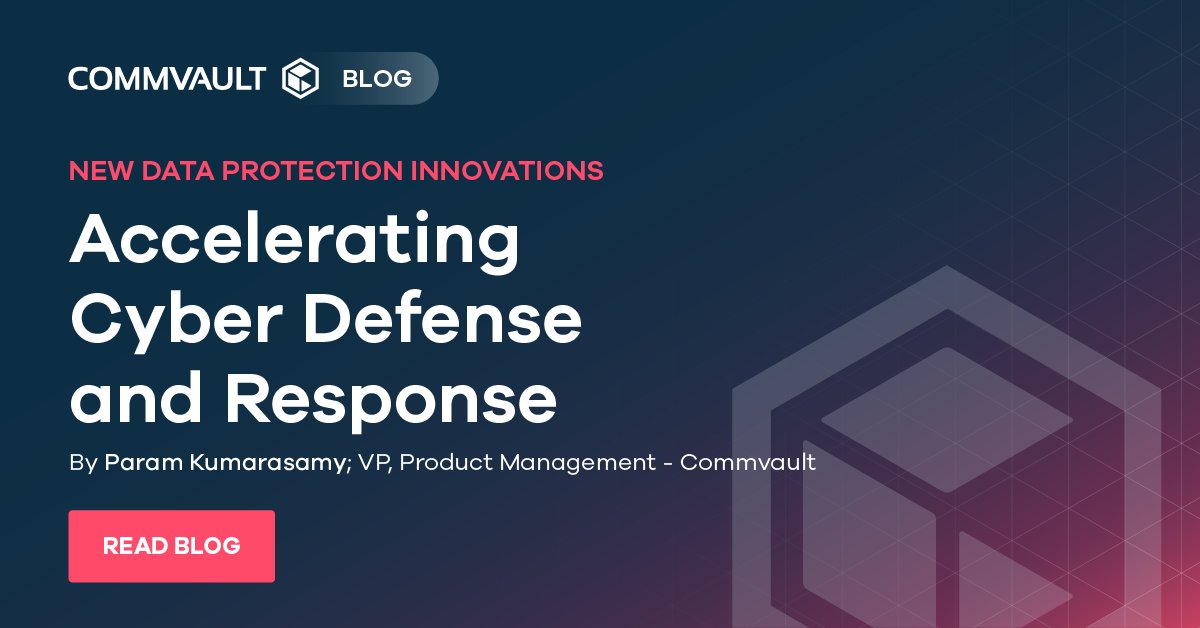 COMMVAULT BLOG

NEW DATA PROTECTION INNOVATIONS

Accelerating Cyber Defense and Response

By Param Kumarasamy; VP, Product Management - Commvault

READ BLOG